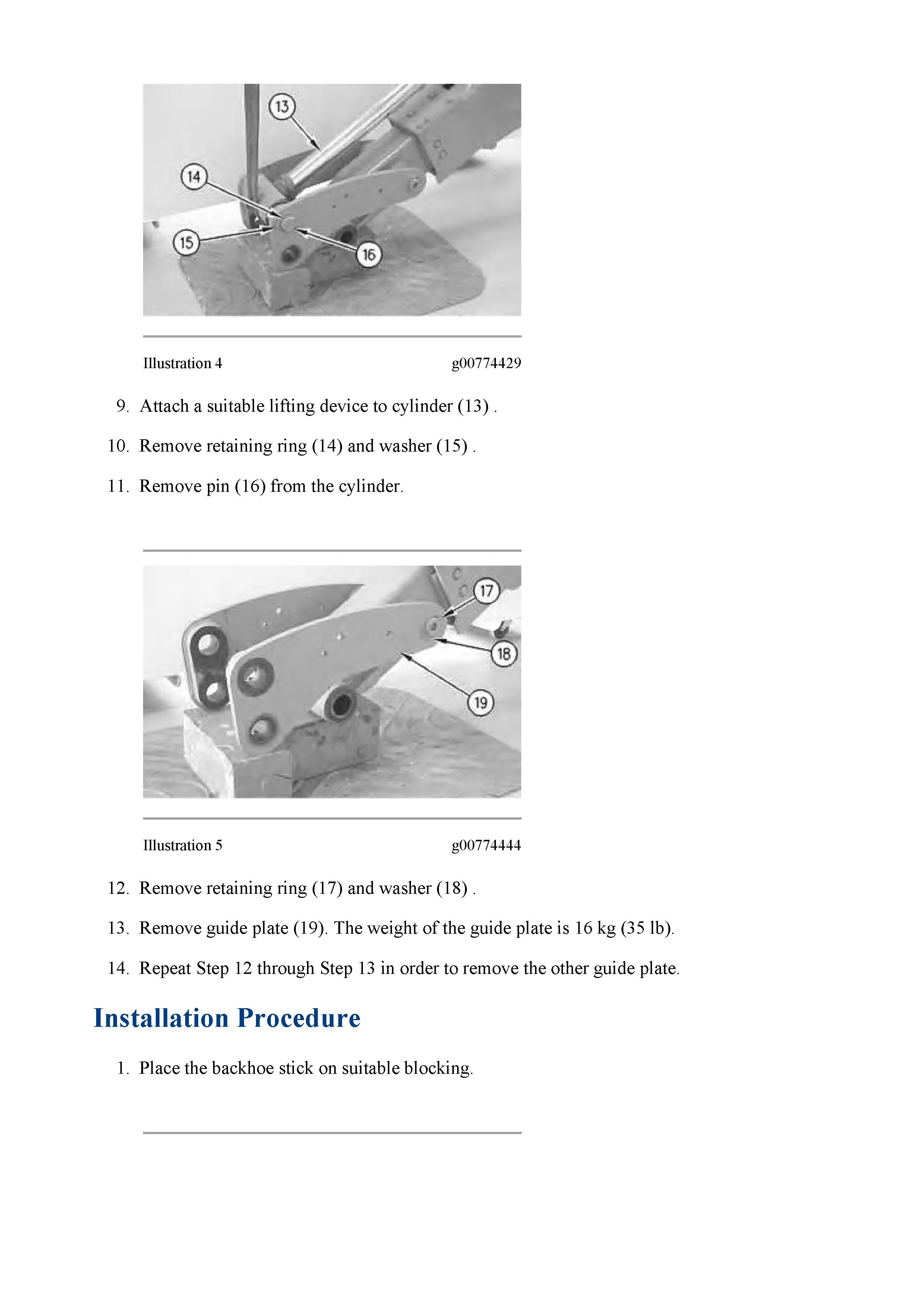 13

14

15

16

Illustration 4 g00774429

9. Attach a suitable lifting device to cylinder (13) .

10. Remove retaining ring (14) and washer (15) .

11. Remove pin (16) from the cylinder.

17

18

19

Illustration 5 g00774444

12. Remove retaining ring (17) and washer (18) .

13. Remove guide plate (19). The weight of the guide plate is 16 kg (35 lb).

14. Repeat Step 12 through Step 13 in order to remove the other guide plate.

Installation Procedure

1. Place the backhoe stick on suitable blocking.